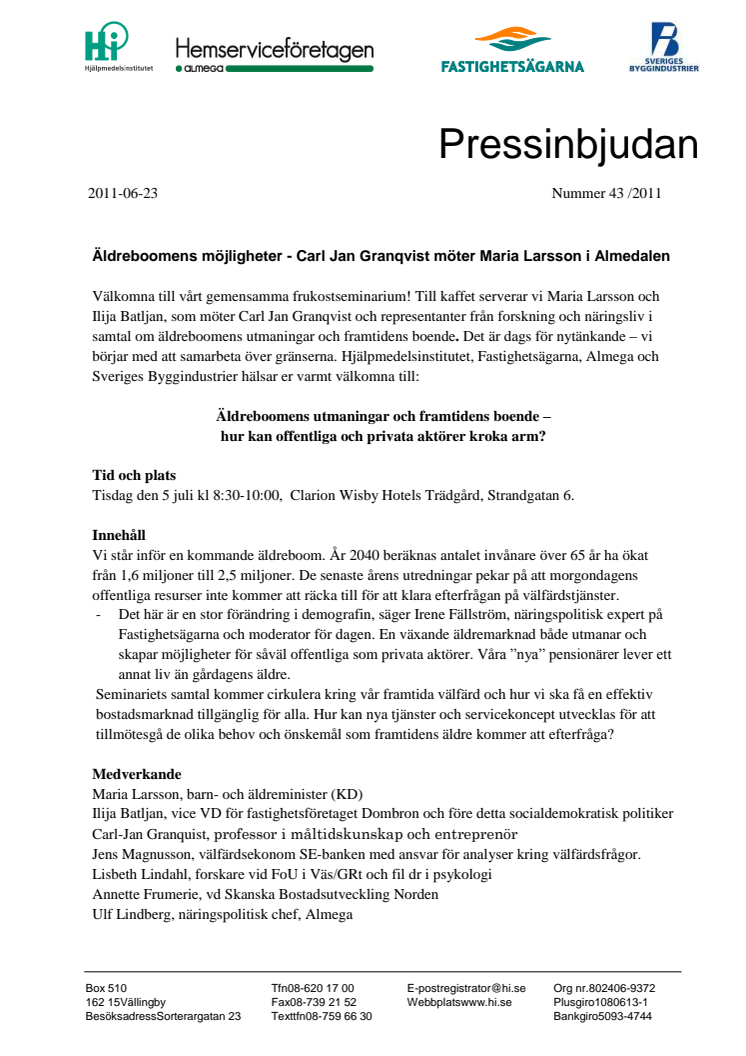 Hi
Hjälpmedelsinstitutet

Hemserviceföretagen
ALMEGA

FASTIGHETSÄGARNA

SVERIGES BYGGINDUSTRIER

Pressinbjudan

2011-06-23

Nummer 43 /2011

Äldreboomens möjligheter - Carl Jan Granqvist möter Maria Larsson i Almedalen

Välkomna till vårt gemensamma frukostseminarium! Till kaffet serverar vi Maria Larsson och Ilija Batljan, som möter Carl Jan Granqvist och representanter från forskning och näringsliv i samtal om äldreboomens utmaningar och framtidens boende. Det är dags för nytänkande – vi börjar med att samarbeta över gränserna. Hjälpmedelsinstitutet, Fastighetsägarna, Almega och Sveriges Byggindustrier hälsar er varmt välkomna till:

Äldreboomens utmaningar och framtidens boende – hur kan offentliga och privata aktörer kroka arm?

Tid och plats
Tisdag den 5 juli kl 8:30-10:00, Clarion Wisby Hotels Trädgård, Strandgatan 6.

Innehåll
Vi står inför en kommande äldreboom. År 2040 beräknas antalet invånare över 65 år ha ökat från 1,6 miljoner till 2,5 miljoner. De senaste årens utredningar pekar på att morgondagens offentliga resurser inte kommer att räcka till för att klara efterfrågan på välfärdstjänster.
- Det här är en stor förändring i demografin, säger Irene Fällström, näringspolitisk expert på Fastighetsägarna och moderator för dagen. En växande äldremarknad både utmanar och skapar möjligheter för såväl offentliga som privata aktörer. Våra ”nya” pensionärer lever ett annat liv än gårdagens äldre.
Seminariets samtal kommer cirkulera kring vår framtida välfärd och hur vi ska få en effektiv bostadsmarknad tillgänglig för alla. Hur kan nya tjänster och servicekoncept utvecklas för att tillmötesgå de olika behov och önskemål som framtidens äldre kommer att efterfråga?

Medverkande
Maria Larsson, barn- och äldreminister (KD)
Ilija Batljan, vice VD för fastighetsföretaget Dombron och före detta socialdemokratisk politiker
Carl-Jan Granquist, professor i måltidskunskap och entreprenör
Jens Magnusson, välfärdsekonom SE-banken med ansvar för analyser kring välfärdsfrågor.
Lisbeth Lindahl, forskare vid FoU i Väs/GRt och fil dr i psykologi
Annette Frumerie, vd Skanska Bostadsutveckling Norden
Ulf Lindberg, näringspolitisk chef, Almega

Box 510
162 15Vällingby
BesöksadressSorterargatan 23

Tfn08-620 17 00
Fax08-739 21 52
Texttfn08-759 66 30

E-postregistrator@hi.se
Webbplatswww.hi.se

Org nr.802406-9372
Plusgiro1080613-1
Bankgiro5093-4744